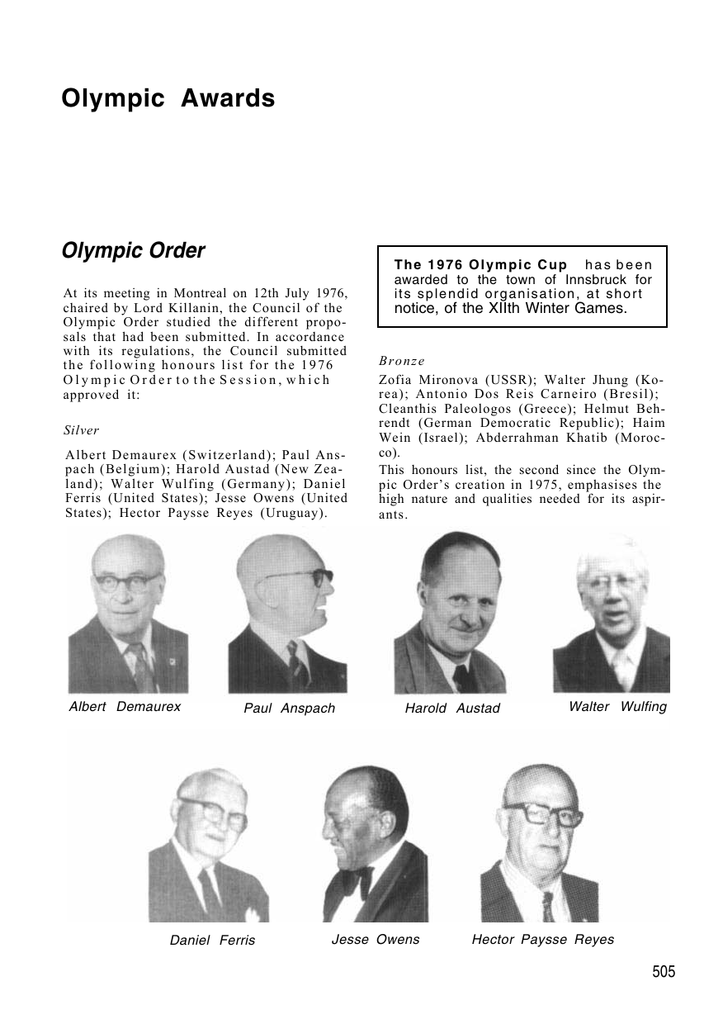 Olympic Awards

Olympic Order

At its meeting in Montreal on 12th July 1976, chaired by Lord Killanin, the Council of the Olympic Order studied the different proposals that had been submitted. In accordance with its regulations, the Council submitted the following honours list for the 1976 Olympic Order to the Session, which approved it:

Silver

Albert Demaurex (Switzerland); Paul Anspach (Belgium); Harold Austad (New Zealand); Walter Wulfing (Germany); Daniel Ferris (United States); Jesse Owens (United States); Hector Paysse Reyes (Uruguay).

The 1976 Olympic Cup has been awarded to the town of Innsbruck for its splendid organisation, at short notice, of the XIIth Winter Games.

Bronze

Zofia Mironova (USSR); Walter Jhung (Korea); Antonio Dos Reis Carneiro (Bresil); Cleanthis Paleologos (Greece); Helmut Behrendt (German Democratic Republic); Haim Wein (Israel); Abderrahman Khatib (Morocco).

This honours list, the second since the Olympic Order's creation in 1975, emphasises the high nature and qualities needed for its aspirants.

Albert Demaurex

Paul Anspach

Harold Austad

Walter Wulfing

Daniel Ferris

Jesse Owens

Hector Paysse Reyes

505